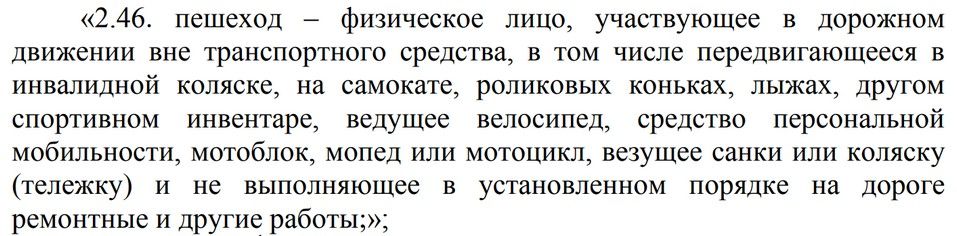 «2.46. пешеход – физическое лицо, участвующее в дорожном движении вне транспортного средства, в том числе передвигающееся в инвалидной коляске, на самокате, роликовых коньках, лыжах, другом спортивном инвентаре, ведущее велосипед, средство персональной мобильности, мотоблок, мопед или мотоцикл, везущее санки или коляску (тележку) и не выполняющее в установленном порядке на дороге ремонтные и другие работы;»;